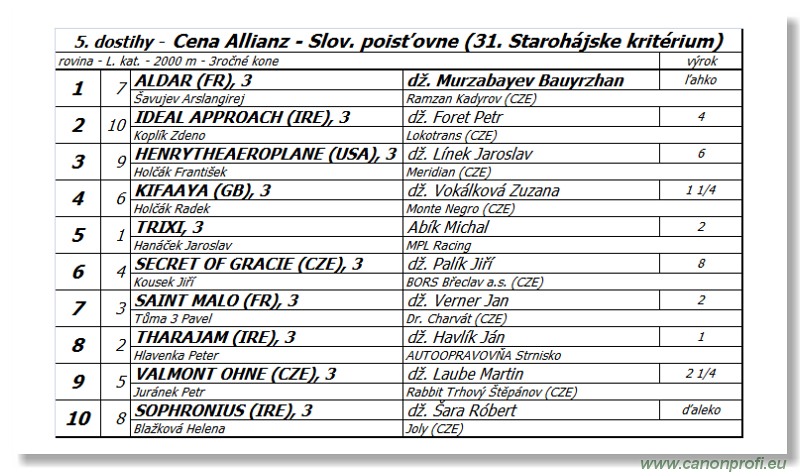 5. dostihy - Cena Allianz - Slov. poisťovne (31. Starohájske kritérium)

rovina - L. kat. - 2000 m - 3ročné kone

výrok

| 1 | 7 | ALDAR (FR), 3 | dž. Murzabayev Bauyrzhan | ľahko |
|---|---|---|---|---|
| | | Šavujev Arslangirej | Ramzan Kadyrov (CZE) | |
| 2 | 10 | IDEAL APPROACH (IRE), 3 | dž. Foret Petr | 4 |
| | | Koplík Zdeno | Lokotrans (CZE) | |
| 3 | 9 | HENRYTHEAEROPLANE (USA), 3 | dž. Línek Jaroslav | 6 |
| | | Holčák František | Meridian (CZE) | |
| 4 | 6 | KIFAAYA (GB), 3 | dž. Vokálková Zuzana | 1 1/4 |
| | | Holčák Radek | Monte Negro (CZE) | |
| 5 | 1 | TRIXI, 3 | Abík Michal | 2 |
| | | Hanáček Jaroslav | MPL Racing | |
| 6 | 4 | SECRET OF GRACIE (CZE), 3 | dž. Palík Jiří | 8 |
| | | Kousek Jiří | BORS Břeclav a.s. (CZE) | |
| 7 | 3 | SAINT MALO (FR), 3 | dž. Verner Jan | 2 |
| | | Tůma 3 Pavel | Dr. Charvát (CZE) | |
| 8 | 2 | THARAJAM (IRE), 3 | dž. Havlík Ján | 1 |
| | | Hlavenka Peter | AUTOOPRAVOVŇA Strnisko | |
| 9 | 5 | VALMONT OHNE (CZE), 3 | dž. Laube Martin | 2 1/4 |
| | | Juránek Petr | Rabbit Trhový Štěpánov (CZE) | |
| 10 | 8 | SOPHRONIUS (IRE), 3 | dž. Šara Róbert | ďaleko |
| | | Blažková Helena | Joly (CZE) | |

www.canonprofi.eu